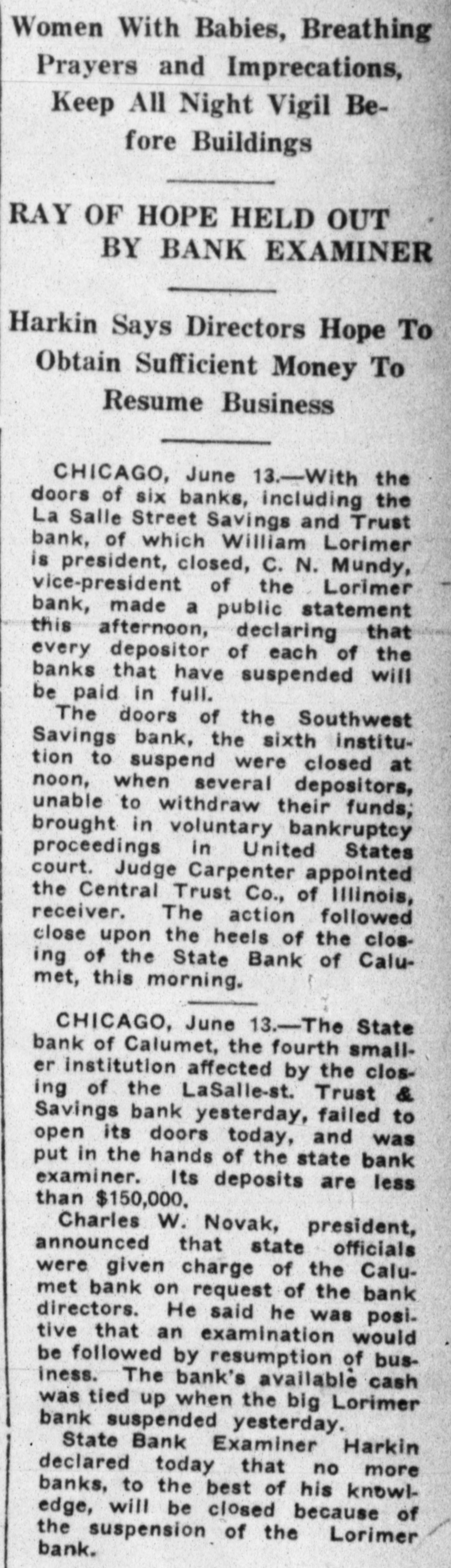 Women With Babies, Breathing Prayers and Imprecations, Keep All Night Vigil Before Buildings

RAY OF HOPE HELD OUT BY BANK EXAMINER

Harkin Says Directors Hope To Obtain Sufficient Money To Resume Business

CHICAGO, June 13.—With the doors of six banks, including the La Salle Street Savings and Trust bank, of which William Lorimer is president, closed, C. N. Mundy, vice-president of the Lorimer bank, made a public statement this afternoon, declaring that every depositor of each of the banks that have suspended will be paid in full.

The doors of the Southwest Savings bank, the sixth institution to suspend were closed at noon, when several depositors, unable to withdraw their funds, brought in voluntary bankruptcy proceedings in United States court. Judge Carpenter appointed the Central Trust Co., of Illinois, receiver. The action followed close upon the heels of the closing of the State Bank of Calumet, this morning.

CHICAGO, June 13.—The State bank of Calumet, the fourth smaller institution affected by the closing of the LaSalle-st. Trust & Savings bank yesterday, failed to open its doors today, and was put in the hands of the state bank examiner. Its deposits are less than $150,000.

Charles W. Novak, president, announced that state officials were given charge of the Calumet bank on request of the bank directors. He said he was positive that an examination would be followed by resumption of business. The bank's available cash was tied up when the big Lorimer bank suspended yesterday.

State Bank Examiner Harkin declared today that no more banks, to the best of his knowledge, will be closed because of the suspension of the Lorimer bank.